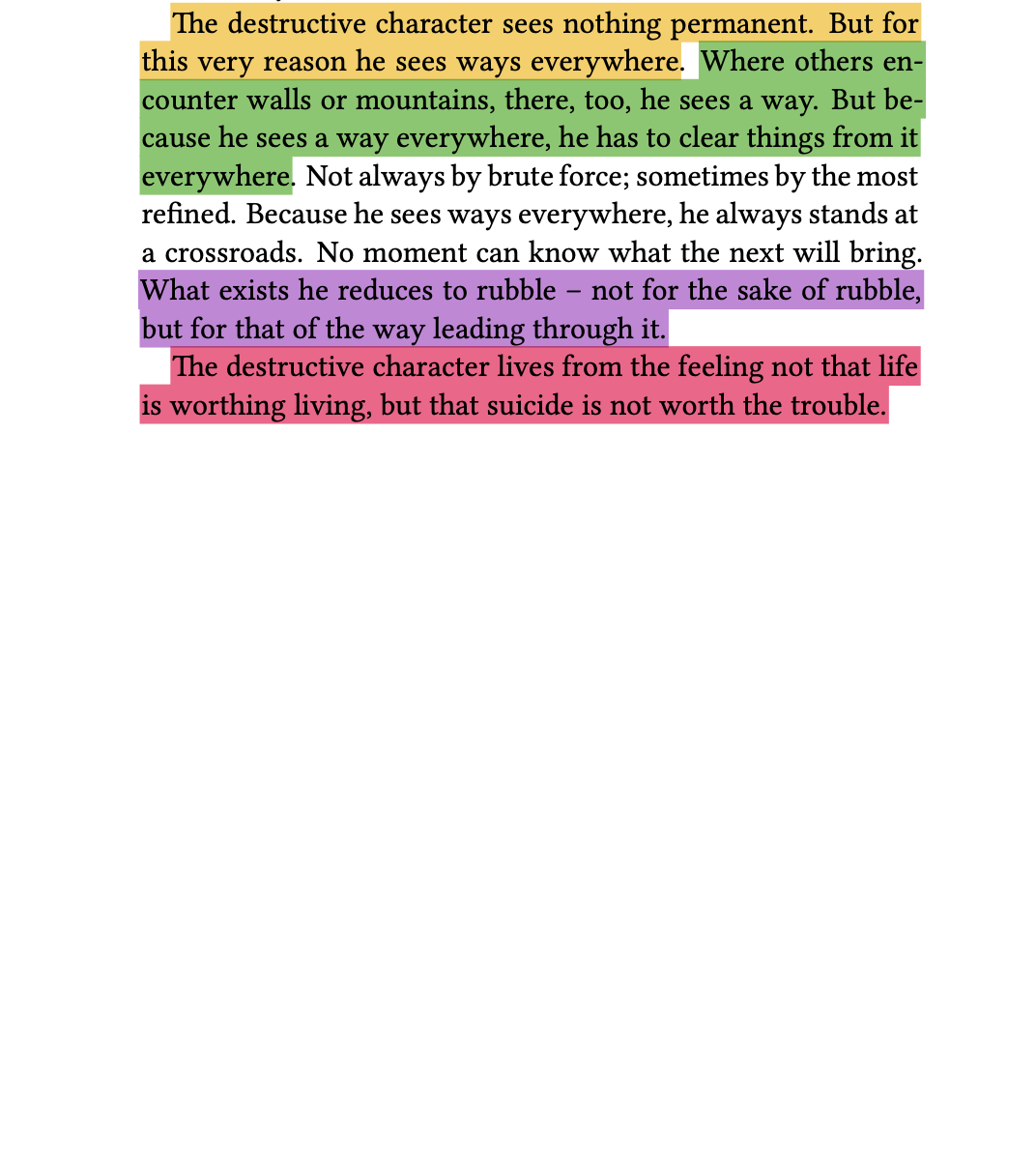 The destructive character sees nothing permanent. But for this very reason he sees ways everywhere. Where others encounter walls or mountains, there, too, he sees a way. But because he sees a way everywhere, he has to clear things from it everywhere. Not always by brute force; sometimes by the most refined. Because he sees ways everywhere, he always stands at a crossroads. No moment can know what the next will bring. What exists he reduces to rubble – not for the sake of rubble, but for that of the way leading through it.

The destructive character lives from the feeling not that life is worthing living, but that suicide is not worth the trouble.